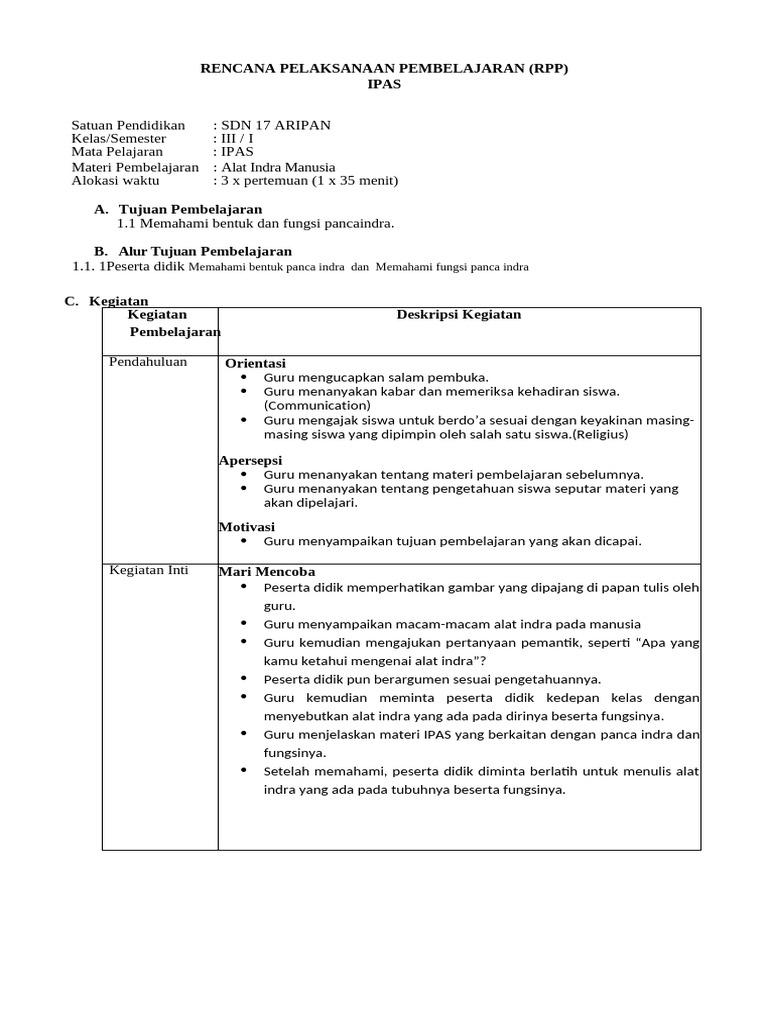 RENCANA PELAKSANAAN PEMBELAJARAN (RPP)
IPAS

Satuan Pendidikan : SDN 17 ARIPAN
Kelas/Semester : III / I
Mata Pelajaran : IPAS
Materi Pembelajaran : Alat Indra Manusia
Alokasi waktu : 3 x pertemuan (1 x 35 menit)

A. Tujuan Pembelajaran
1.1 Memahami bentuk dan fungsi pancaindra.

B. Alur Tujuan Pembelajaran
1.1. 1Peserta didik Memahami bentuk panca indra dan Memahami fungsi panca indra

C. Kegiatan

| Kegiatan Pembelajaran | Deskripsi Kegiatan |
|---|---|
| Pendahuluan | **Orientasi** • Guru mengucapkan salam pembuka. • Guru menanyakan kabar dan memeriksa kehadiran siswa. (Communication) • Guru mengajak siswa untuk berdo'a sesuai dengan keyakinan masing-masing siswa yang dipimpin oleh salah satu siswa.(Religius) **Apersepsi** • Guru menanyakan tentang materi pembelajaran sebelumnya. • Guru menanyakan tentang pengetahuan siswa seputar materi yang akan dipelajari. **Motivasi** • Guru menyampaikan tujuan pembelajaran yang akan dicapai. |
| Kegiatan Inti | **Mari Mencoba** • Peserta didik memperhatikan gambar yang dipajang di papan tulis oleh guru. • Guru menyampaikan macam-macam alat indra pada manusia • Guru kemudian mengajukan pertanyaan pemantik, seperti "Apa yang kamu ketahui mengenai alat indra"? • Peserta didik pun berargumen sesuai pengetahuannya. • Guru kemudian meminta peserta didik kedepan kelas dengan menyebutkan alat indra yang ada pada dirinya beserta fungsinya. • Guru menjelaskan materi IPAS yang berkaitan dengan panca indra dan fungsinya. • Setelah memahami, peserta didik diminta berlatih untuk menulis alat indra yang ada pada tubuhnya beserta fungsinya. |